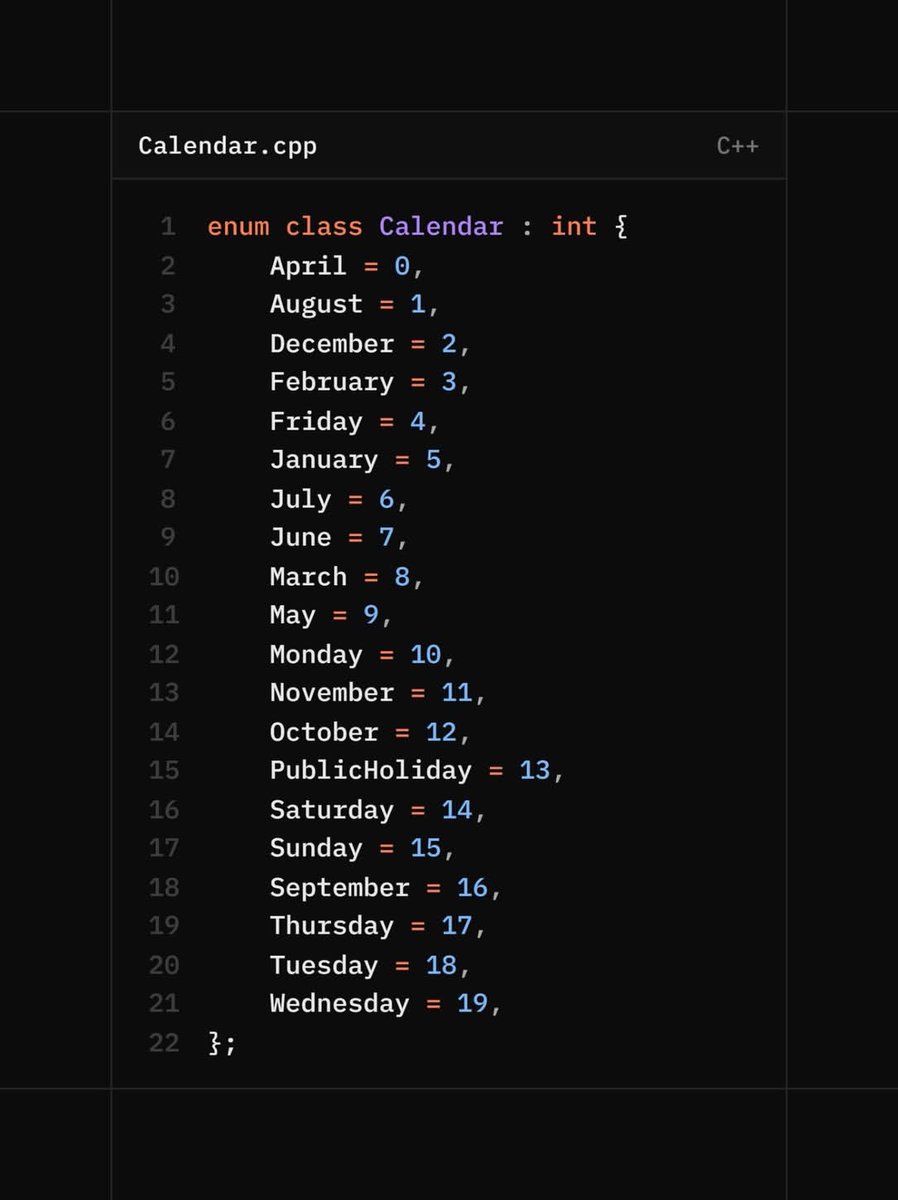 Calendar.cpp C++

1 enum class Calendar : int {
2     April = 0,
3     August = 1,
4     December = 2,
5     February = 3,
6     Friday = 4,
7     January = 5,
8     July = 6,
9     June = 7,
10     March = 8,
11     May = 9,
12     Monday = 10,
13     November = 11,
14     October = 12,
15     PublicHoliday = 13,
16     Saturday = 14,
17     Sunday = 15,
18     September = 16,
19     Thursday = 17,
20     Tuesday = 18,
21     Wednesday = 19,
22 };